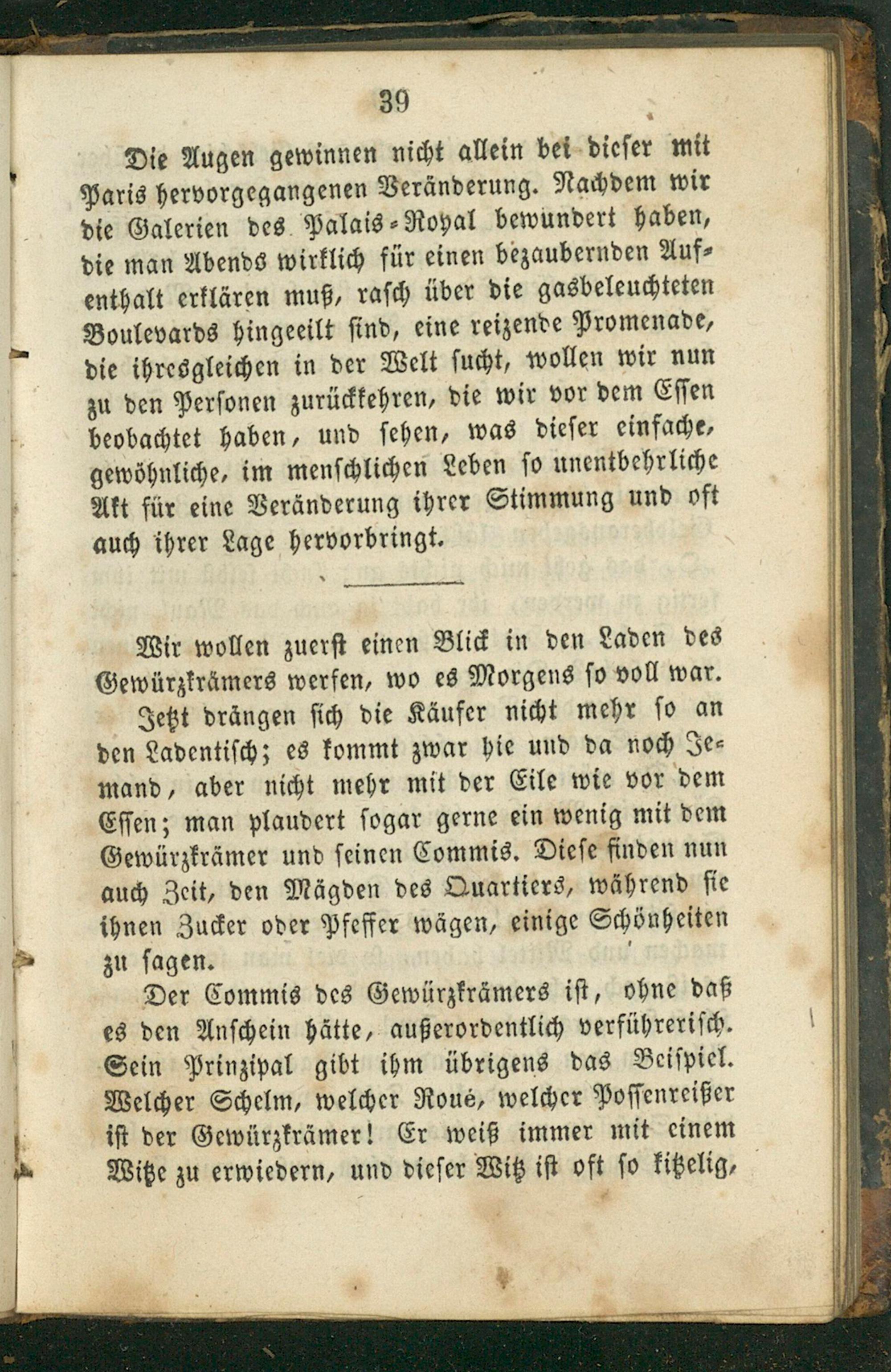 39

Die Augen gewinnen nicht allein bei dieser mit Paris hervorgegangenen Veränderung. Nachdem wir die Galerien des Palais-Royal bewundert haben, die man Abends wirklich für einen bezaubernden Aufenthalt erklären muß, rasch über die gasbeleuchteten Boulevards hingeeilt sind, eine reizende Promenade, die ihresgleichen in der Welt sucht, wollen wir nun zu den Personen zurückkehren, die wir vor dem Essen beobachtet haben, und sehen, was dieser einfache, gewöhnliche, im menschlichen Leben so unentbehrliche Akt für eine Veränderung ihrer Stimmung und oft auch ihrer Lage hervorbringt.

Wir wollen zuerst einen Blick in den Laden des Gewürzkrämers werfen, wo es Morgens so voll war.

Jetzt drängen sich die Käufer nicht mehr so an den Ladentisch; es kommt zwar hie und da noch Jemand, aber nicht mehr mit der Eile wie vor dem Essen; man plaudert sogar gerne ein wenig mit dem Gewürzkrämer und seinen Commis. Diese finden nun auch Zeit, den Mägden des Quartiers, während sie ihnen Zucker oder Pfeffer wägen, einige Schönheiten zu sagen.

Der Commis des Gewürzkrämers ist, ohne daß es den Anschein hätte, außerordentlich verführerisch. Sein Prinzipal gibt ihm übrigens das Beispiel. Welcher Schelm, welcher Roué, welcher Possenreißer ist der Gewürzkrämer! Er weiß immer mit einem Witze zu erwiedern, und dieser Witz ist oft so kitzelig,